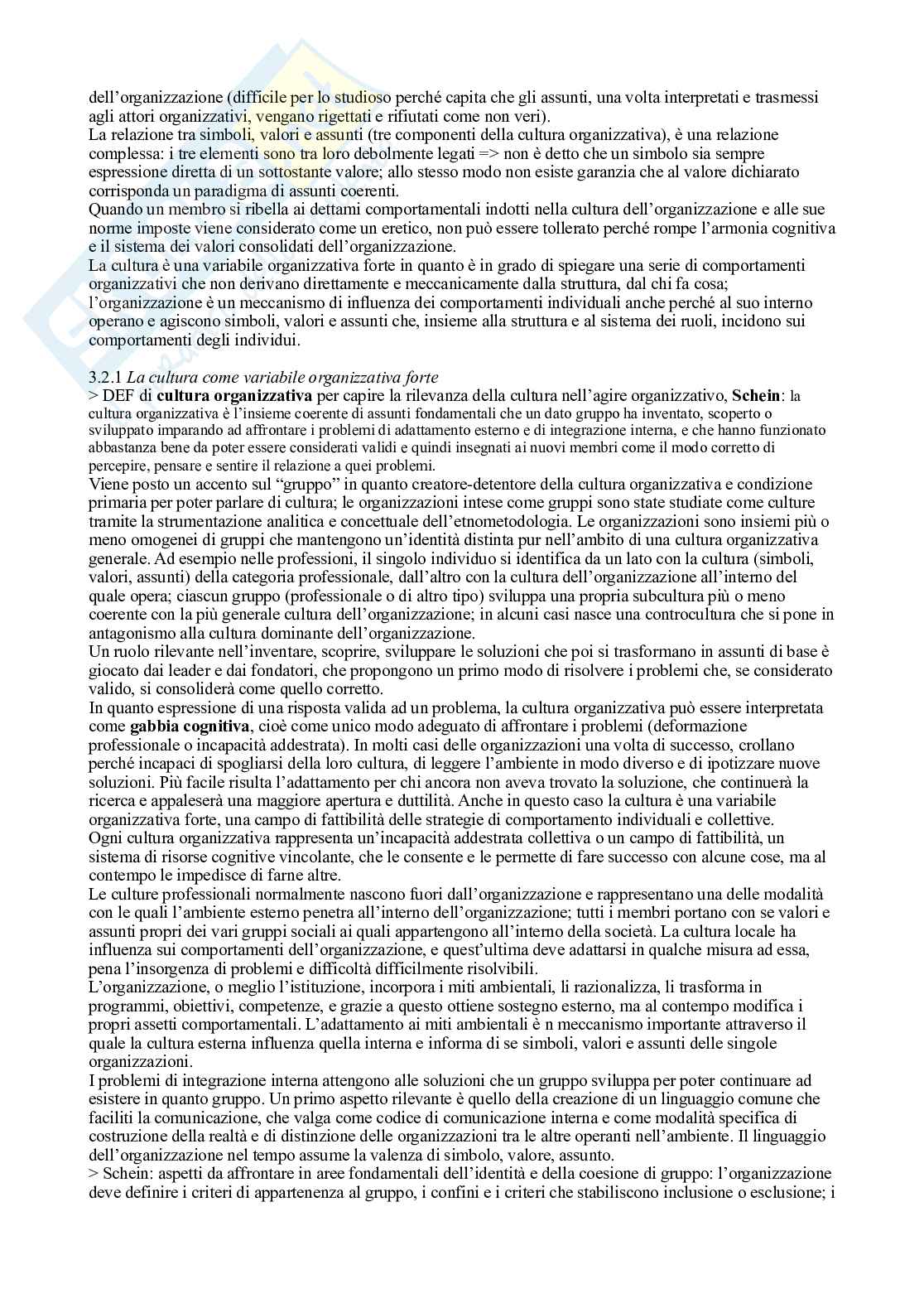 dell'organizzazione (difficile per lo studioso perché capita che gli assunti, una volta interpretati e trasmessi agli attori organizzativi, vengano rigettati e rifiutati come non veri).
La relazione tra simboli, valori e assunti (tre componenti della cultura organizzativa), è una relazione complessa: i tre elementi sono tra loro debolmente legati => non è detto che un simbolo sia sempre espressione diretta di un sottostante valore; allo stesso modo non esiste garanzia che al valore dichiarato corrisponda un paradigma di assunti coerenti.
Quando un membro si ribella ai dettami comportamentali indotti nella cultura dell'organizzazione e alle sue norme imposte viene considerato come un eretico, non può essere tollerato perché rompe l'armonia cognitiva e il sistema dei valori consolidati dell'organizzazione.
La cultura è una variabile organizzativa forte in quanto è in grado di spiegare una serie di comportamenti organizzativi che non derivano direttamente e meccanicamente dalla struttura, dal chi fa cosa; l'organizzazione è un meccanismo di influenza dei comportamenti individuali anche perché al suo interno operano e agiscono simboli, valori e assunti che, insieme alla struttura e al sistema dei ruoli, incidono sui comportamenti degli individui.

3.2.1 La cultura come variabile organizzativa forte
> DEF di cultura organizzativa per capire la rilevanza della cultura nell'agire organizzativo, Schein: la cultura organizzativa è l'insieme coerente di assunti fondamentali che un dato gruppo ha inventato, scoperto o sviluppato imparando ad affrontare i problemi di adattamento esterno e di integrazione interna, e che hanno funzionato abbastanza bene da poter essere considerati validi e quindi insegnati ai nuovi membri come il modo corretto di percepire, pensare e sentire il relazione a quei problemi.
Viene posto un accento sul "gruppo" in quanto creatore-detentore della cultura organizzativa e condizione primaria per poter parlare di cultura; le organizzazioni intese come gruppi sono state studiate come culture tramite la strumentazione analitica e concettuale dell'etnometodologia. Le organizzazioni sono insiemi più o meno omogenei di gruppi che mantengono un'identità distinta pur nell'ambito di una cultura organizzativa generale. Ad esempio nelle professioni, il singolo individuo si identifica da un lato con la cultura (simboli, valori, assunti) della categoria professionale, dall'altro con la cultura dell'organizzazione all'interno del quale opera; ciascun gruppo (professionale o di altro tipo) sviluppa una propria subcultura più o meno coerente con la più generale cultura dell'organizzazione; in alcuni casi nasce una controcultura che si pone in antagonismo alla cultura dominante dell'organizzazione.
Un ruolo rilevante nell'inventare, scoprire, sviluppare le soluzioni che poi si trasformano in assunti di base è giocato dai leader e dai fondatori, che propongono un primo modo di risolvere i problemi che, se considerato valido, si consoliderà come quello corretto.
In quanto espressione di una risposta valida ad un problema, la cultura organizzativa può essere interpretata come gabbia cognitiva, cioè come unico modo adeguato di affrontare i problemi (deformazione professionale o incapacità addestrata). In molti casi delle organizzazioni una volta di successo, crollano perché incapaci di spogliarsi della loro cultura, di leggere l'ambiente in modo diverso e di ipotizzare nuove soluzioni. Più facile risulta l'adattamento per chi ancora non aveva trovato la soluzione, che continuerà la ricerca e appaleserà una maggiore apertura e duttilità. Anche in questo caso la cultura è una variabile organizzativa forte, una campo di fattibilità delle strategie di comportamento individuali e collettive.
Ogni cultura organizzativa rappresenta un'incapacità addestrata collettiva o un campo di fattibilità, un sistema di risorse cognitive vincolante, che le consente e le permette di fare successo con alcune cose, ma al contempo le impedisce di farne altre.
Le culture professionali normalmente nascono fuori dall'organizzazione e rappresentano una delle modalità con le quali l'ambiente esterno penetra all'interno dell'organizzazione; tutti i membri portano con se valori e assunti propri dei vari gruppi sociali ai quali appartengono all'interno della società. La cultura locale ha influenza sui comportamenti dell'organizzazione, e quest'ultima deve adattarsi in qualche misura ad essa, pena l'insorgenza di problemi e difficoltà difficilmente risolvibili.
L'organizzazione, o meglio l'istituzione, incorpora i miti ambientali, li razionalizza, li trasforma in programmi, obiettivi, competenze, e grazie a questo ottiene sostegno esterno, ma al contempo modifica i propri assetti comportamentali. L'adattamento ai miti ambientali è n meccanismo importante attraverso il quale la cultura esterna influenza quella interna e informa di se simboli, valori e assunti delle singole organizzazioni.
I problemi di integrazione interna attengono alle soluzioni che un gruppo sviluppa per poter continuare ad esistere in quanto gruppo. Un primo aspetto rilevante è quello della creazione di un linguaggio comune che faciliti la comunicazione, che valga come codice di comunicazione interna e come modalità specifica di costruzione della realtà e di distinzione delle organizzazioni tra le altre operanti nell'ambiente. Il linguaggio dell'organizzazione nel tempo assume la valenza di simbolo, valore, assunto.
> Schein: aspetti da affrontare in aree fondamentali dell'identità e della coesione di gruppo: l'organizzazione deve definire i criteri di appartenenza al gruppo, i confini e i criteri che stabiliscono inclusione o esclusione; i